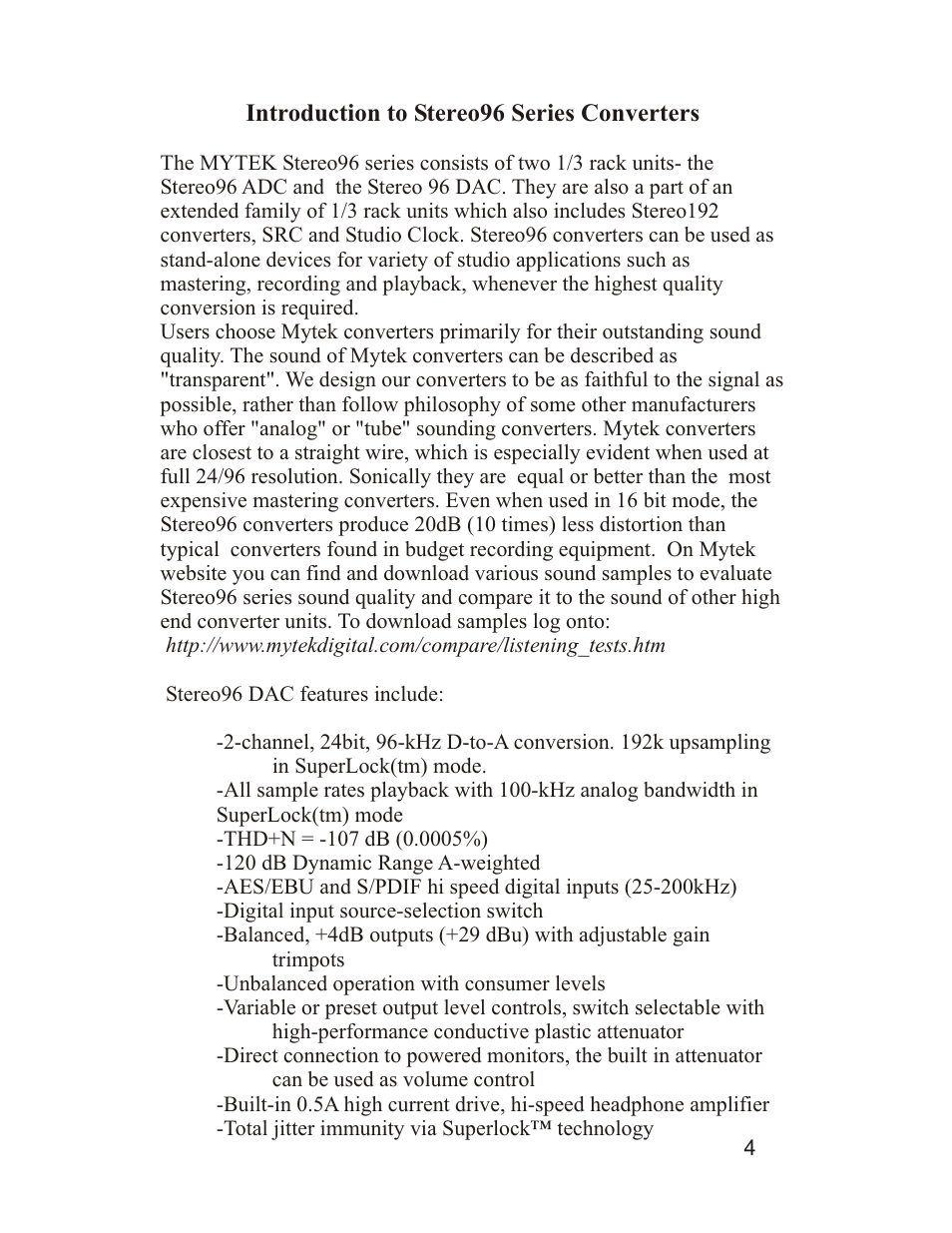 Introduction to Stereo96 Series Converters

The MYTEK Stereo96 series consists of two 1/3 rack units- the Stereo96 ADC and the Stereo 96 DAC. They are also a part of an extended family of 1/3 rack units which also includes Stereo192 converters, SRC and Studio Clock. Stereo96 converters can be used as stand-alone devices for variety of studio applications such as mastering, recording and playback, whenever the highest quality conversion is required.
Users choose Mytek converters primarily for their outstanding sound quality. The sound of Mytek converters can be described as "transparent". We design our converters to be as faithful to the signal as possible, rather than follow philosophy of some other manufacturers who offer "analog" or "tube" sounding converters. Mytek converters are closest to a straight wire, which is especially evident when used at full 24/96 resolution. Sonically they are equal or better than the most expensive mastering converters. Even when used in 16 bit mode, the Stereo96 converters produce 20dB (10 times) less distortion than typical converters found in budget recording equipment. On Mytek website you can find and download various sound samples to evaluate Stereo96 series sound quality and compare it to the sound of other high end converter units. To download samples log onto:
http://www.mytekdigital.com/compare/listening_tests.htm

Stereo96 DAC features include:

-2-channel, 24bit, 96-kHz D-to-A conversion. 192k upsampling in SuperLock(tm) mode.
-All sample rates playback with 100-kHz analog bandwidth in SuperLock(tm) mode
-THD+N = -107 dB (0.0005%)
-120 dB Dynamic Range A-weighted
-AES/EBU and S/PDIF hi speed digital inputs (25-200kHz)
-Digital input source-selection switch
-Balanced, +4dB outputs (+29 dBu) with adjustable gain trimpots
-Unbalanced operation with consumer levels
-Variable or preset output level controls, switch selectable with high-performance conductive plastic attenuator
-Direct connection to powered monitors, the built in attenuator can be used as volume control
-Built-in 0.5A high current drive, hi-speed headphone amplifier
-Total jitter immunity via Superlock™ technology

4